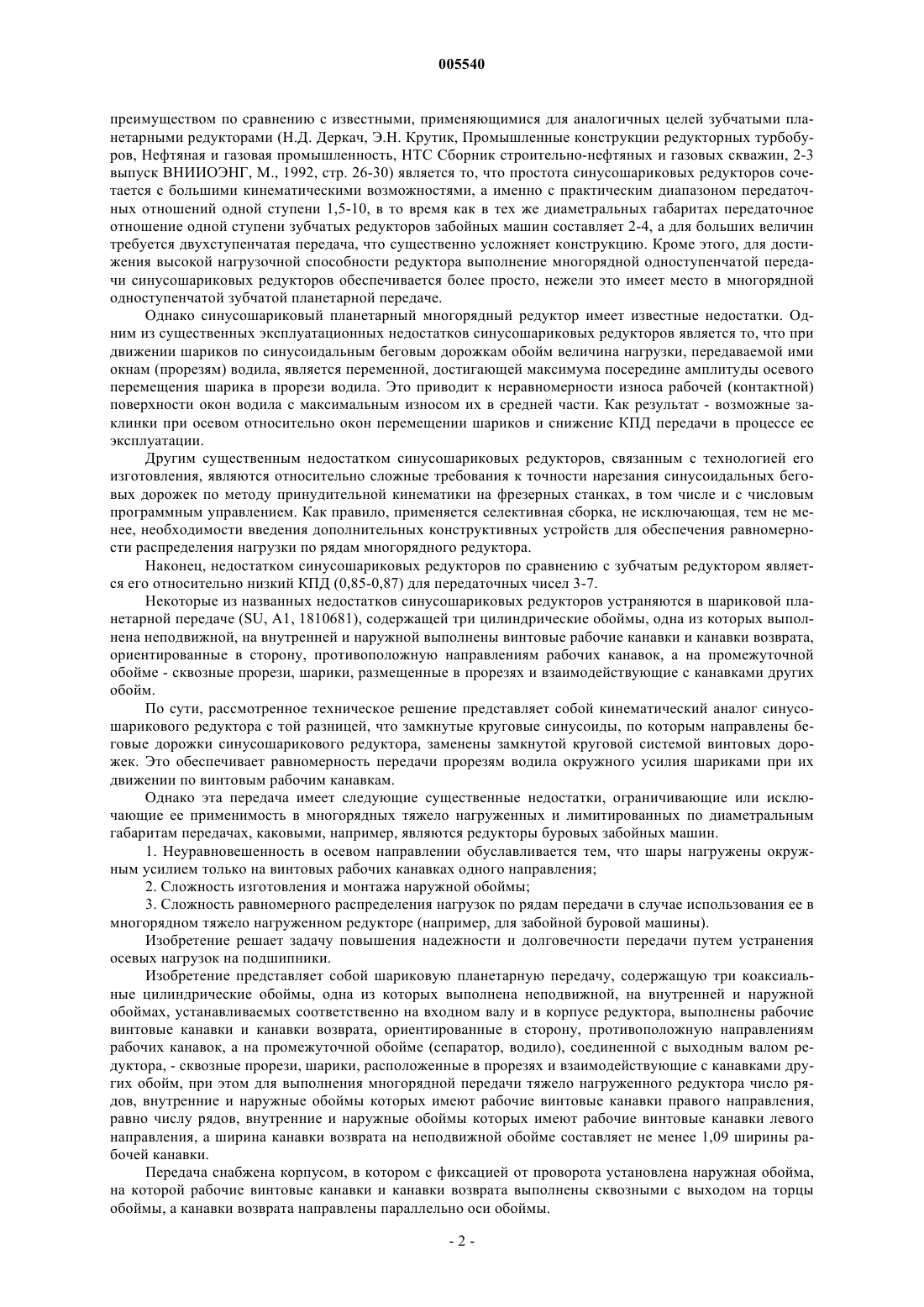 005540

преимуществом по сравнению с известными, применяющимися для аналогичных целей зубчатыми планетарными редукторами (Н.Д. Деркач, Э.Н. Крутик, Промышленные конструкции редукторных турбобуров, Нефтяная и газовая промышленность, НТС Сборник строительно-нефтяных и газовых скважин, 2-3 выпуск ВНИИОЭНГ, М., 1992, стр. 26-30) является то, что простота синусошариковых редукторов сочетается с большими кинематическими возможностями, а именно с практическим диапазоном передаточных отношений одной ступени 1,5-10, в то время как в тех же диаметральных габаритах передаточное отношение одной ступени зубчатых редукторов забойных машин составляет 2-4, а для больших величин требуется двухступенчатая передача, что существенно усложняет конструкцию. Кроме этого, для достижения высокой нагрузочной способности редуктора выполнение многорядной одноступенчатой передачи синусошариковых редукторов обеспечивается более просто, нежели это имеет место в многорядной одноступенчатой зубчатой планетарной передаче.

Однако синусошариковый планетарный многорядный редуктор имеет известные недостатки. Одним из существенных эксплуатационных недостатков синусошариковых редукторов является то, что при движении шариков по синусоидальным беговым дорожкам обойм величина нагрузки, передаваемой ими окнам (прорезям) водила, является переменной, достигающей максимума посередине амплитуды осевого перемещения шарика в прорези водила. Это приводит к неравномерности износа рабочей (контактной) поверхности окон водила с максимальным износом их в средней части. Как результат - возможные заклинки при осевом относительно окон перемещении шариков и снижение КПД передачи в процессе ее эксплуатации.

Другим существенным недостатком синусошариковых редукторов, связанным с технологией его изготовления, являются относительно сложные требования к точности нарезания синусоидальных беговых дорожек по методу принудительной кинематики на фрезерных станках, в том числе и с числовым программным управлением. Как правило, применяется селективная сборка, не исключающая, тем не менее, необходимости введения дополнительных конструктивных устройств для обеспечения равномерности распределения нагрузки по рядам многорядного редуктора.

Наконец, недостатком синусошариковых редукторов по сравнению с зубчатым редуктором является его относительно низкий КПД (0,85-0,87) для передаточных чисел 3-7.

Некоторые из названных недостатков синусошариковых редукторов устраняются в шариковой планетарной передаче (SU, A1, 1810681), содержащей три цилиндрические обоймы, одна из которых выполнена неподвижной, на внутренней и наружной выполнены винтовые рабочие канавки и канавки возврата, ориентированные в сторону, противоположную направлениям рабочих канавок, а на промежуточной обойме - сквозные прорези, шарики, размещенные в прорезях и взаимодействующие с канавками других обойм.

По сути, рассмотренное техническое решение представляет собой кинематический аналог синусошарикового редуктора с той разницей, что замкнутые круговые синусоиды, по которым направлены беговые дорожки синусошарикового редуктора, заменены замкнутой круговой системой винтовых дорожек. Это обеспечивает равномерность передачи прорезям водила окружного усилия шариками при их движении по винтовым рабочим канавкам.

Однако эта передача имеет следующие существенные недостатки, ограничивающие или исключающие ее применимость в многорядных тяжело нагруженных и лимитированных по диаметральным габаритам передачах, каковыми, например, являются редукторы буровых забойных машин.

1. Неуравновешенность в осевом направлении обуславливается тем, что шары нагружены окружным усилием только на винтовых рабочих канавках одного направления;

2. Сложность изготовления и монтажа наружной обоймы;

3. Сложность равномерного распределения нагрузок по рядам передачи в случае использования ее в многорядном тяжело нагруженном редукторе (например, для забойной буровой машины).

Изобретение решает задачу повышения надежности и долговечности передачи путем устранения осевых нагрузок на подшипники.

Изобретение представляет собой шариковую планетарную передачу, содержащую три коаксиальные цилиндрические обоймы, одна из которых выполнена неподвижной, на внутренней и наружной обоймах, устанавливаемых соответственно на входном валу и в корпусе редуктора, выполнены рабочие винтовые канавки и канавки возврата, ориентированные в сторону, противоположную направлениям рабочих канавок, а на промежуточной обойме (сепаратор, водило), соединенной с выходным валом редуктора, - сквозные прорези, шарики, расположенные в прорезях и взаимодействующие с канавками других обойм, при этом для выполнения многорядной передачи тяжело нагруженного редуктора число рядов, внутренние и наружные обоймы которых имеют рабочие винтовые канавки правого направления, равно числу рядов, внутренние и наружные обоймы которых имеют рабочие винтовые канавки левого направления, а ширина канавки возврата на неподвижной обойме составляет не менее 1,09 ширины рабочей канавки.

Передача снабжена корпусом, в котором с фиксацией от проворота установлена наружная обойма, на которой рабочие винтовые канавки и канавки возврата выполнены сквозными с выходом на торцы обоймы, а канавки возврата направлены параллельно оси обоймы.

- 2 -